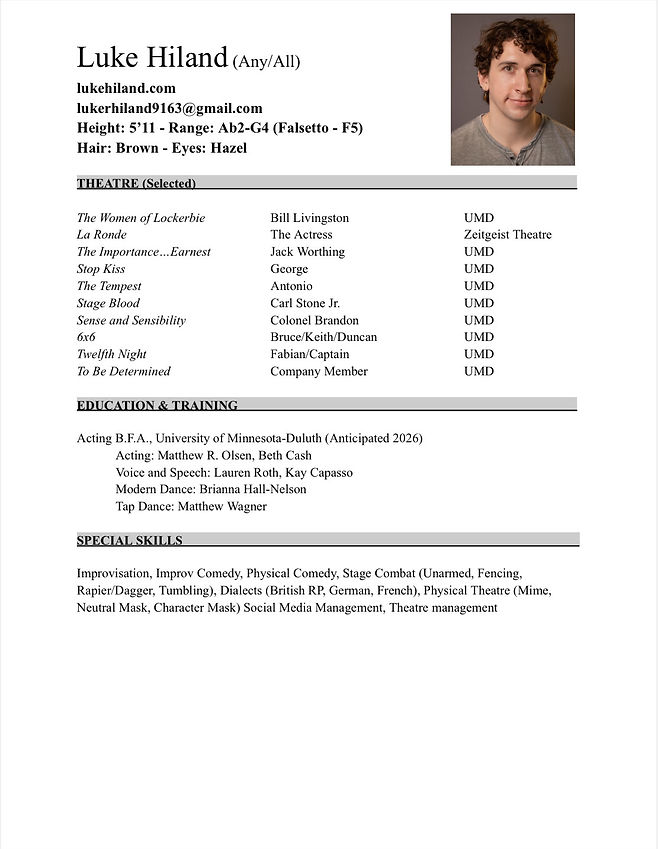 Luke Hiland (Any/All)

lukehiland.com
lukerhiland9163@gmail.com
Height: 5'11 - Range: Ab2-G4 (Falsetto - F5)
Hair: Brown - Eyes: Hazel

THEATRE (Selected)

| | | |
|---|---|---|
| The Women of Lockerbie | Bill Livingston | UMD |
| La Ronde | The Actress | Zeitgeist Theatre |
| The Importance...Earnest | Jack Worthing | UMD |
| Stop Kiss | George | UMD |
| The Tempest | Antonio | UMD |
| Stage Blood | Carl Stone Jr. | UMD |
| Sense and Sensibility | Colonel Brandon | UMD |
| 6x6 | Bruce/Keith/Duncan | UMD |
| Twelfth Night | Fabian/Captain | UMD |
| To Be Determined | Company Member | UMD |

EDUCATION & TRAINING

Acting B.F.A., University of Minnesota-Duluth (Anticipated 2026)
Acting: Matthew R. Olsen, Beth Cash
Voice and Speech: Lauren Roth, Kay Capasso
Modern Dance: Brianna Hall-Nelson
Tap Dance: Matthew Wagner

SPECIAL SKILLS

Improvisation, Improv Comedy, Physical Comedy, Stage Combat (Unarmed, Fencing, Rapier/Dagger, Tumbling), Dialects (British RP, German, French), Physical Theatre (Mime, Neutral Mask, Character Mask) Social Media Management, Theatre management